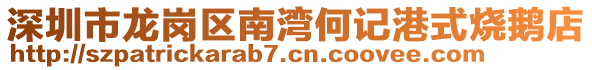 深圳市龙岗区南湾何记港式烧鹅店
http://szpatrickarab7.cn.coovee.com